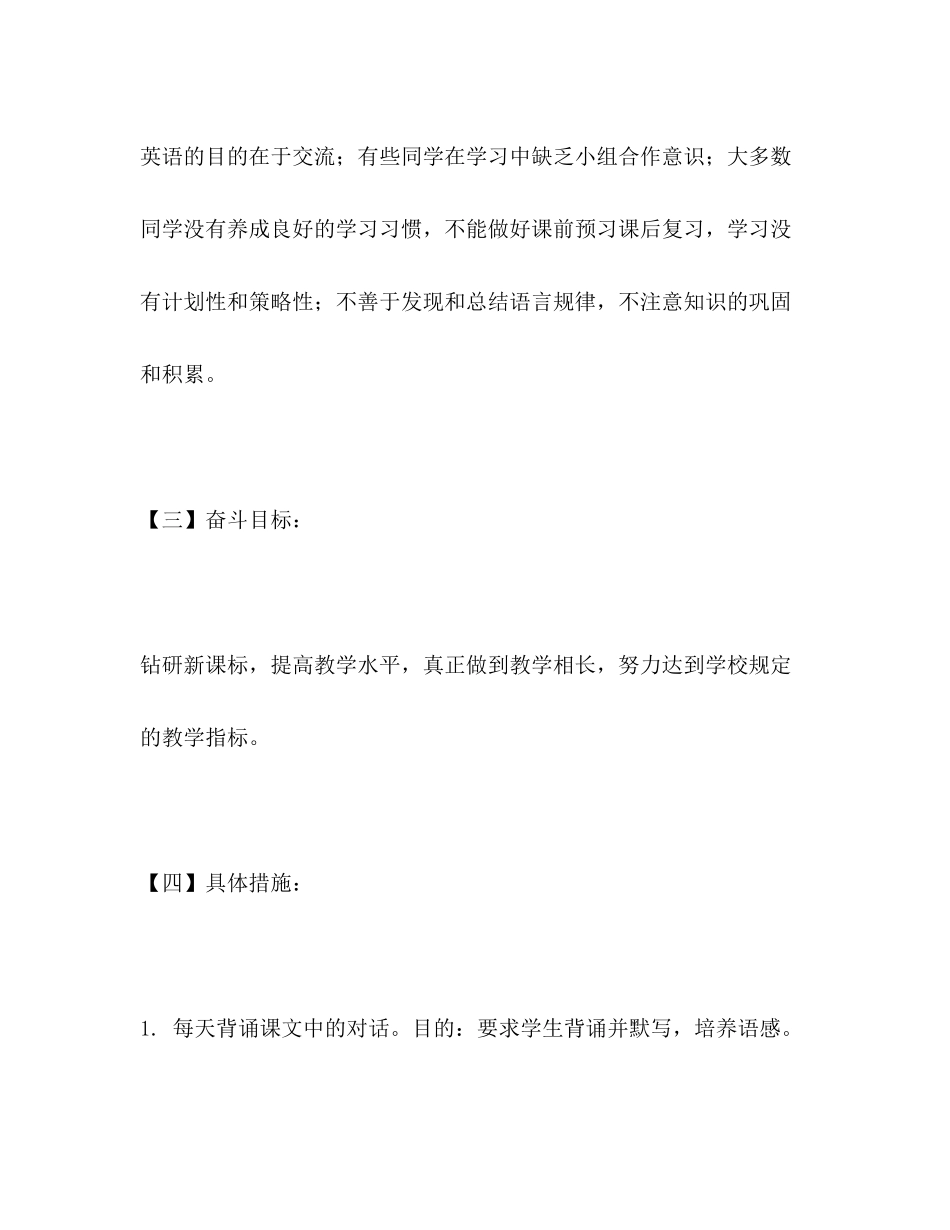 英语的目的在于交流；有些同学在学习中缺乏小组合作意识；大多数同学没有养成良好的学习习惯，不能做好课前预习课后复习，学习没有计划性和策略性；不善于发现和总结语言规律，不注意知识的巩固和积累。

【三】奋斗目标：

钻研新课标，提高教学水平，真正做到教学相长，努力达到学校规定的教学指标。

【四】具体措施：

1. 每天背诵课文中的对话。目的：要求学生背诵并默写，培养语感。